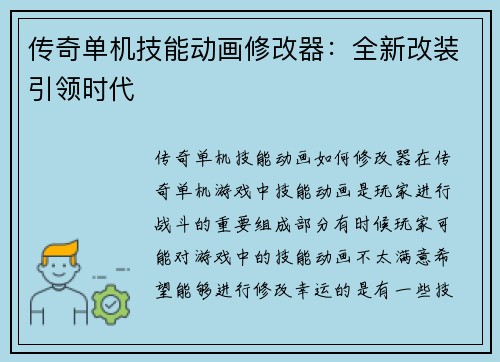 传奇单机技能动画修改器：全新改装引领时代

传奇单机技能动画如何修改器在传奇单机游戏中技能动画是玩家进行战斗的重要组成部分有时候玩家可能对游戏中的技能动画不太满意希望能够进行修改幸运的是有一些技